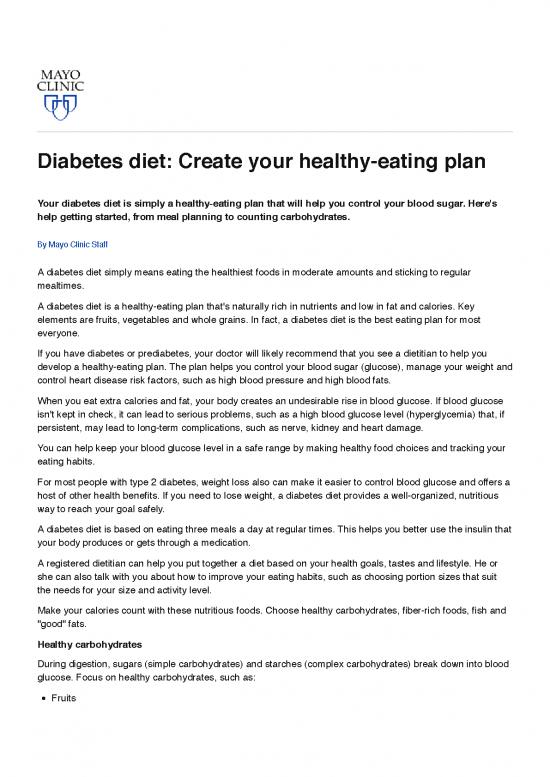 MAYO CLINIC

Diabetes diet: Create your healthy-eating plan

Your diabetes diet is simply a healthy-eating plan that will help you control your blood sugar. Here's help getting started, from meal planning to counting carbohydrates.

By Mayo Clinic Staff

A diabetes diet simply means eating the healthiest foods in moderate amounts and sticking to regular mealtimes.

A diabetes diet is a healthy-eating plan that's naturally rich in nutrients and low in fat and calories. Key elements are fruits, vegetables and whole grains. In fact, a diabetes diet is the best eating plan for most everyone.

If you have diabetes or prediabetes, your doctor will likely recommend that you see a dietitian to help you develop a healthy-eating plan. The plan helps you control your blood sugar (glucose), manage your weight and control heart disease risk factors, such as high blood pressure and high blood fats.

When you eat extra calories and fat, your body creates an undesirable rise in blood glucose. If blood glucose isn't kept in check, it can lead to serious problems, such as a high blood glucose level (hyperglycemia) that, if persistent, may lead to long-term complications, such as nerve, kidney and heart damage.

You can help keep your blood glucose level in a safe range by making healthy food choices and tracking your eating habits.

For most people with type 2 diabetes, weight loss also can make it easier to control blood glucose and offers a host of other health benefits. If you need to lose weight, a diabetes diet provides a well-organized, nutritious way to reach your goal safely.

A diabetes diet is based on eating three meals a day at regular times. This helps you better use the insulin that your body produces or gets through a medication.

A registered dietitian can help you put together a diet based on your health goals, tastes and lifestyle. He or she can also talk with you about how to improve your eating habits, such as choosing portion sizes that suit the needs for your size and activity level.

Make your calories count with these nutritious foods. Choose healthy carbohydrates, fiber-rich foods, fish and "good" fats.

Healthy carbohydrates

During digestion, sugars (simple carbohydrates) and starches (complex carbohydrates) break down into blood glucose. Focus on healthy carbohydrates, such as:

• Fruits